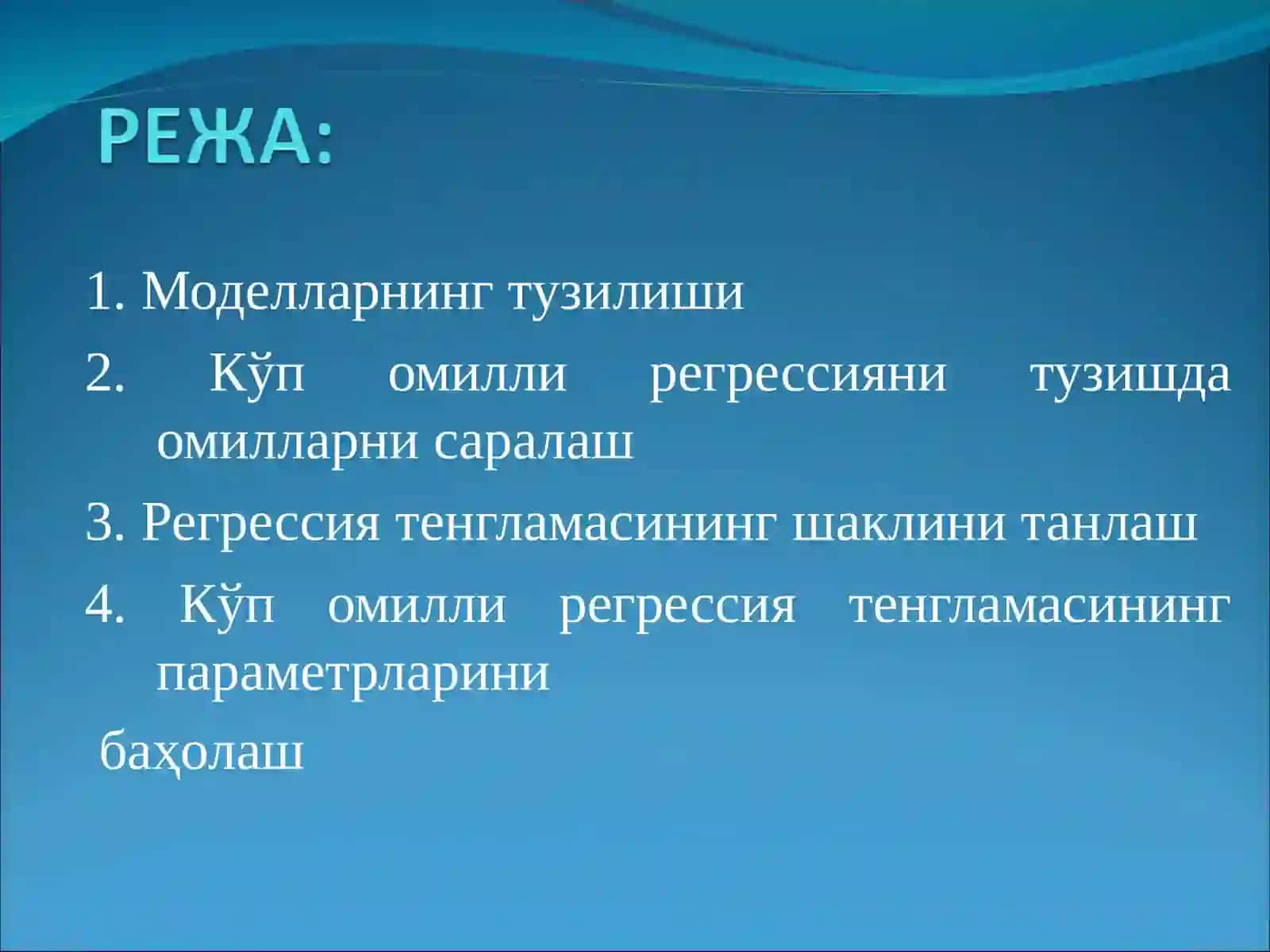 РЕЖА:

1. Моделларнинг тузилиши

2. Кўп омилли регрессияни тузишда омилларни саралаш

3. Регрессия тенгламасининг шаклини танлаш

4. Кўп омилли регрессия тенгламасининг параметрларини

баҳолаш